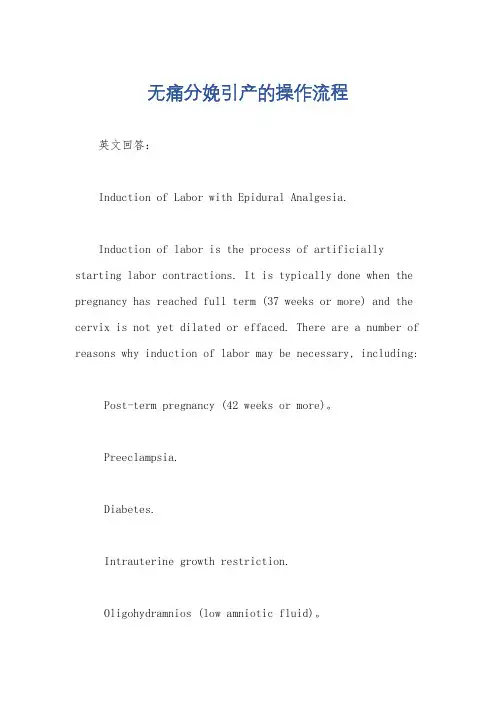 无痛分娩引产的操作流程

英文回答：

Induction of Labor with Epidural Analgesia.

Induction of labor is the process of artificially starting labor contractions. It is typically done when the pregnancy has reached full term (37 weeks or more) and the cervix is not yet dilated or effaced. There are a number of reasons why induction of labor may be necessary, including:

Post-term pregnancy (42 weeks or more)。

Preeclampsia.

Diabetes.

Intrauterine growth restriction.

Oligohydramnios (low amniotic fluid)。